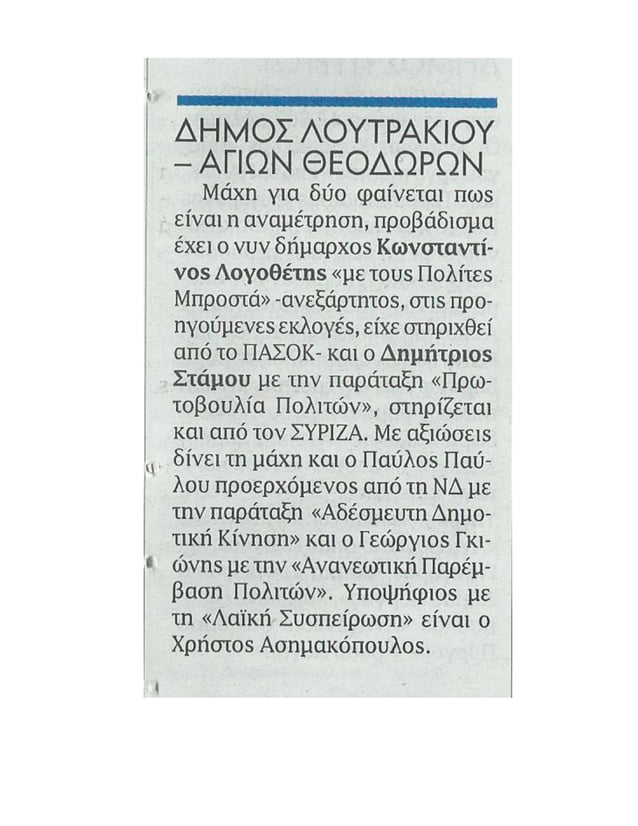 ΔΗΜΟΣ ΛΟΥΤΡΑΚΙΟΥ – ΑΓΙΩΝ ΘΕΟΔΩΡΩΝ

Μάχη για δύο φαίνεται πως είναι η αναμέτρηση, προβάδισμα έχει ο νυν δήμαρχος Κωνσταντίνος Λογοθέτης «με τους Πολίτες Μπροστά» -ανεξάρτητος, στις προηγούμενες εκλογές, είχε στηριχθεί από το ΠΑΣΟΚ- και ο Δημήτριος Στάμου με την παράταξη «Πρωτοβουλία Πολιτών», στηρίζεται και από τον ΣΥΡΙΖΑ. Με αξιώσεις δίνει τη μάχη και ο Παύλος Παύλου προερχόμενος από τη ΝΔ με την παράταξη «Αδέσμευτη Δημοτική Κίνηση» και ο Γεώργιος Γκιώνης με την «Ανανεωτική Παρέμβαση Πολιτών». Υποψήφιος με τη «Λαϊκή Συσπείρωση» είναι ο Χρήστος Ασημακόπουλος.